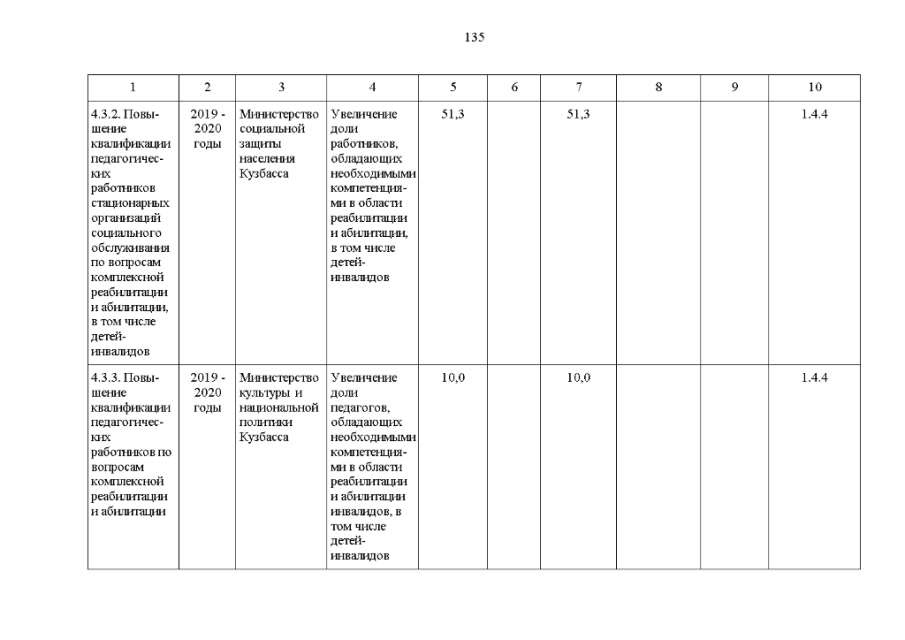 135

| 1 | 2 | 3 | 4 | 5 | 6 | 7 | 8 | 9 | 10 |
|---|---|---|---|---|---|---|---|---|---|
| 4.3.2. Повышение квалификации педагогических работников стационарных организаций социального обслуживания по вопросам комплексной реабилитации и абилитации, в том числе детей-инвалидов | 2019 - 2020 годы | Министерство социальной защиты населения Кузбасса | Увеличение доли работников, обладающих необходимыми компетенциями в области реабилитации и абилитации, в том числе детей-инвалидов | 51,3 | | 51,3 | | | 1.4.4 |
| 4.3.3. Повышение квалификации педагогических работников по вопросам комплексной реабилитации и абилитации | 2019 - 2020 годы | Министерство культуры и национальной политики Кузбасса | Увеличение доли педагогов, обладающих необходимыми компетенциями в области реабилитации и абилитации инвалидов, в том числе детей-инвалидов | 10,0 | | 10,0 | | | 1.4.4 |